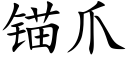 锚爪